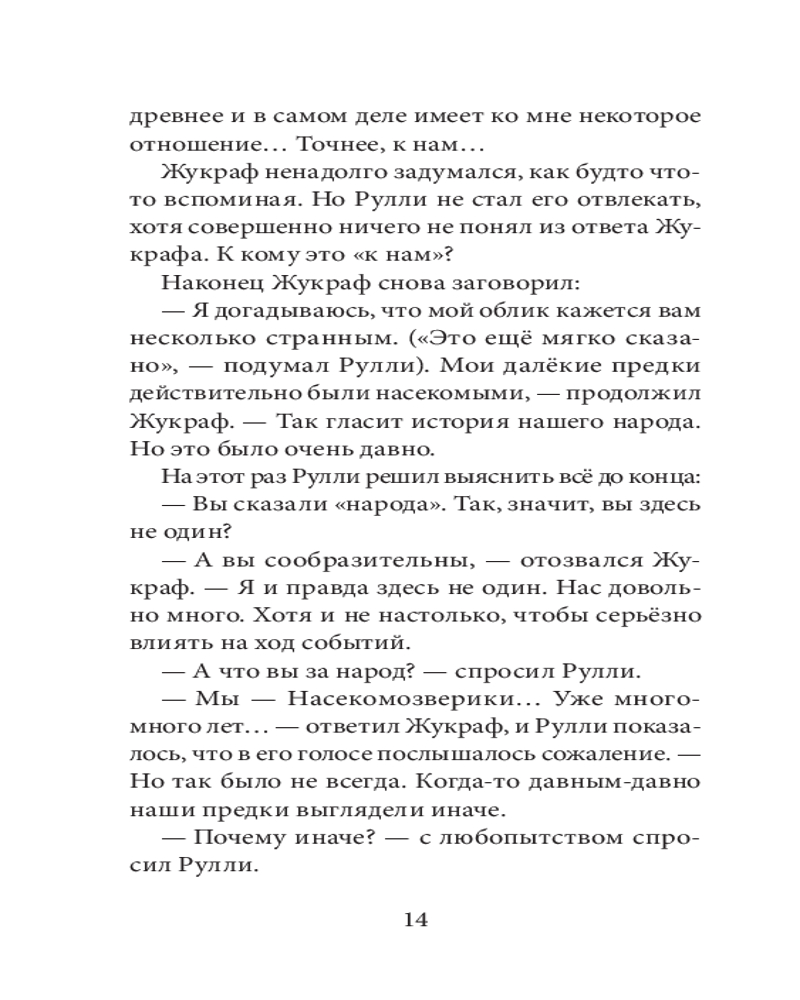 древнее и в самом деле имеет ко мне некоторое отношение… Точнее, к нам…

Жукраф ненадолго задумался, как будто что-то вспоминая. Но Рулли не стал его отвлекать, хотя совершенно ничего не понял из ответа Жукрафа. К кому это «к нам»?

Наконец Жукраф снова заговорил:

— Я догадываюсь, что мой облик кажется вам несколько странным. («Это ещё мягко сказано», — подумал Рулли). Мои далёкие предки действительно были насекомыми, — продолжил Жукраф. — Так гласит история нашего народа. Но это было очень давно.

На этот раз Рулли решил выяснить всё до конца:

— Вы сказали «народа». Так, значит, вы здесь не один?

— А вы сообразительны, — отозвался Жукраф. — Я и правда здесь не один. Нас довольно много. Хотя и не настолько, чтобы серьёзно влиять на ход событий.

— А что вы за народ? — спросил Рулли.

— Мы — Насекомозверики… Уже много-много лет… — ответил Жукраф, и Рулли показалось, что в его голосе послышалось сожаление. — Но так было не всегда. Когда-то давным-давно наши предки выглядели иначе.

— Почему иначе? — с любопытством спросил Рулли.

14